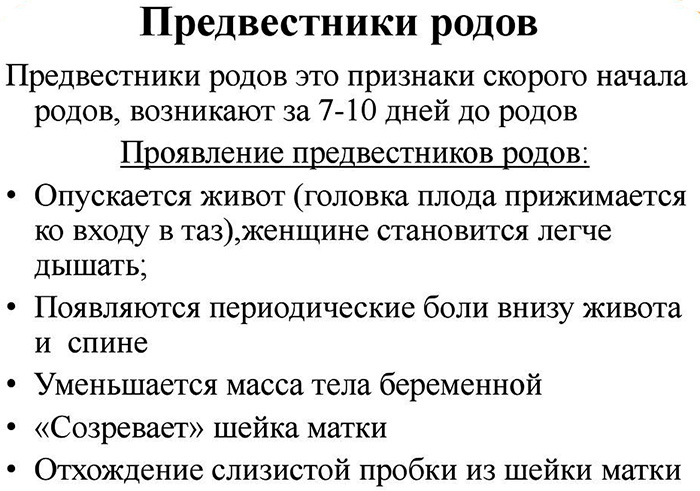 Предвестники родов

Предвестники родов это признаки скорого начала родов, возникают за 7-10 дней до родов

Проявление предвестников родов:

• Опускается живот (головка плода прижимается ко входу в таз),женщине становится легче дышать;
• Появляются периодические боли внизу живота и спине
• Уменьшается масса тела беременной
• «Созревает» шейка матки
• Отхождение слизистой пробки из шейки матки